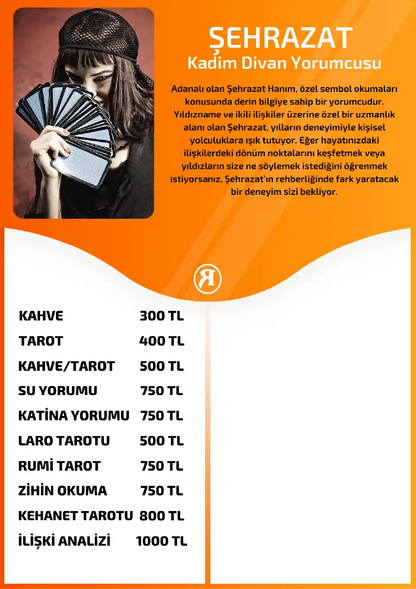 ŞEHRAZAT
Kadim Divan Yorumcusu

Adanalı olan Şehrazat Hanım, özel sembol okumaları konusunda derin bilgiye sahip bir yorumcudur. Yıldızname ve ikili ilişkiler üzerine özel bir uzmanlık alanı olan Şehrazat, yılların deneyimiyle kişisel yolculuklara ışık tutuyor. Eğer hayatınızdaki ilişkilerdeki dönüm noktalarını keşfetmek veya yıldızların size ne söylemek istediğini öğrenmek istiyorsanız, Şehrazat'ın rehberliğinde fark yaratacak bir deneyim sizi bekliyor.

R

| | |
|---|---|
| KAHVE | 300 TL |
| TAROT | 400 TL |
| KAHVE/TAROT | 500 TL |
| SU YORUMU | 750 TL |
| KATİNA YORUMU | 750 TL |
| LARO TAROTU | 500 TL |
| RUMİ TAROT | 750 TL |
| ZİHİN OKUMA | 750 TL |
| KEHANET TAROTU | 800 TL |
| İLİŞKİ ANALİZİ | 1000 TL |